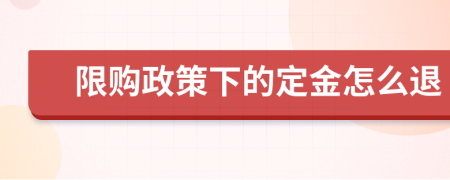 限购政策下的定金怎么退